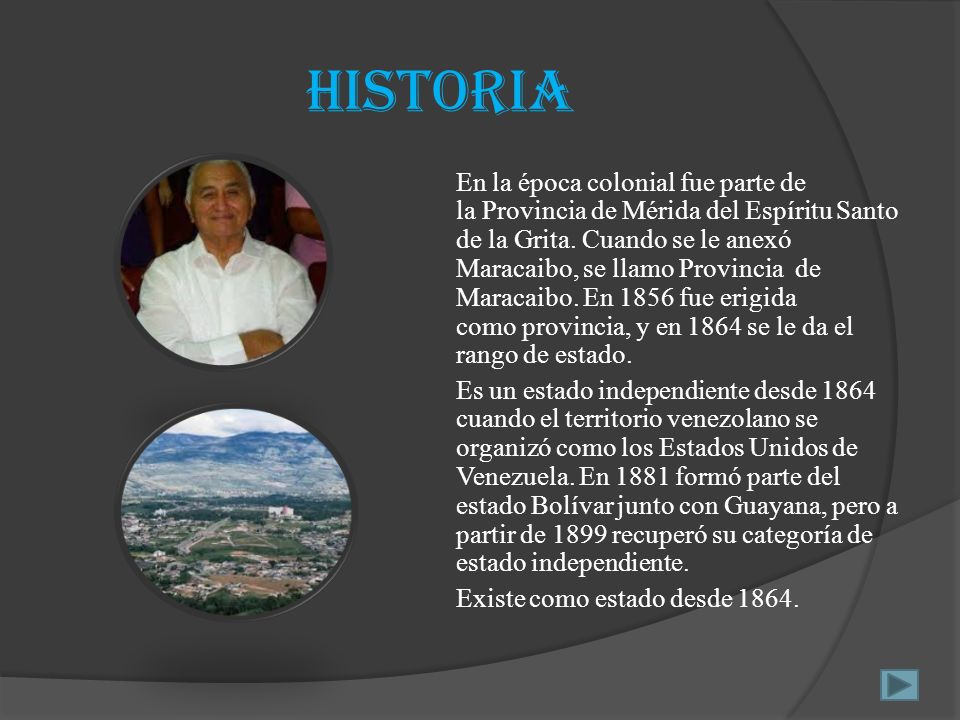 HISTORIA

En la época colonial fue parte de la Provincia de Mérida del Espíritu Santo de la Grita. Cuando se le anexó Maracaibo, se llamo Provincia de Maracaibo. En 1856 fue erigida como provincia, y en 1864 se le da el rango de estado.

Es un estado independiente desde 1864 cuando el territorio venezolano se organizó como los Estados Unidos de Venezuela. En 1881 formó parte del estado Bolívar junto con Guayana, pero a partir de 1899 recuperó su categoría de estado independiente.

Existe como estado desde 1864.